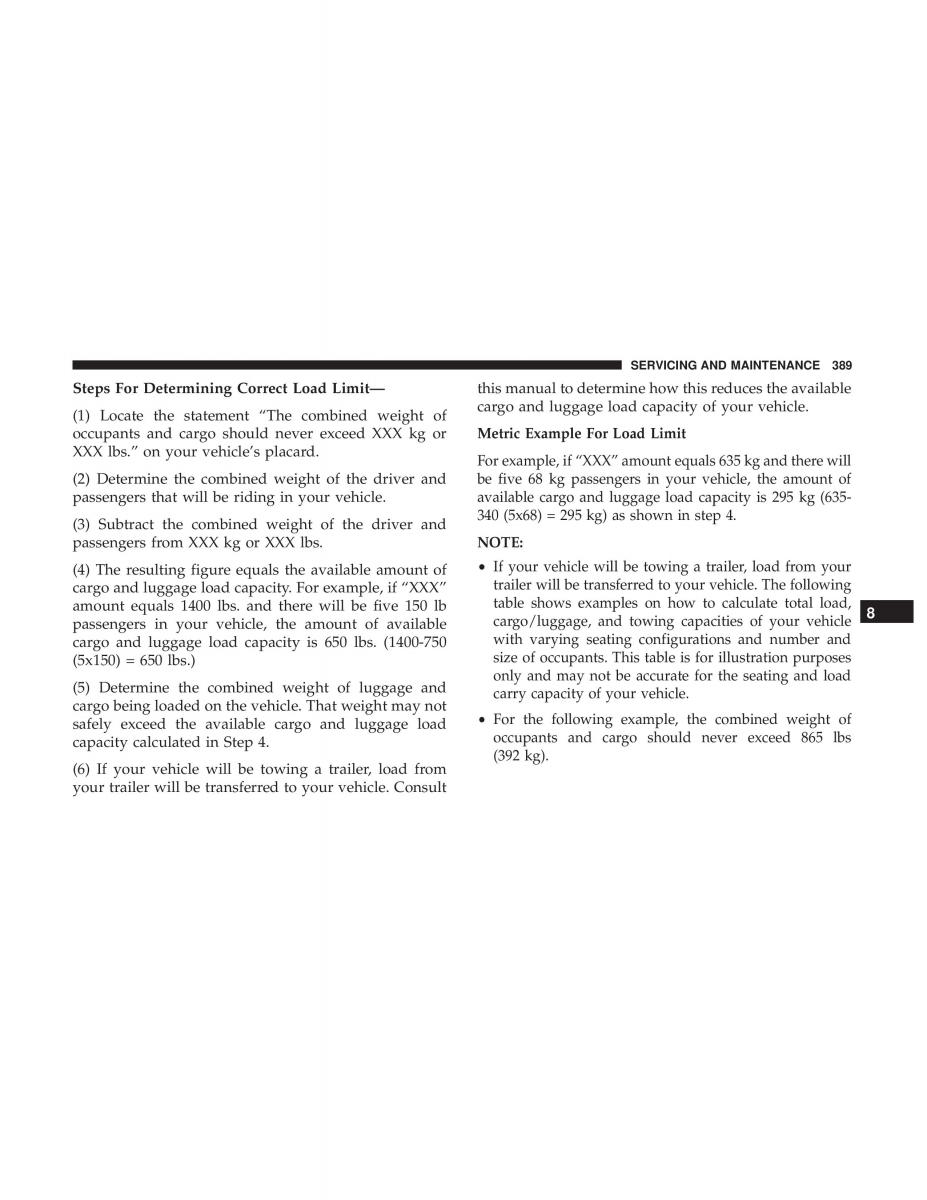 SERVICING AND MAINTENANCE 389

Steps For Determining Correct Load Limit—

(1) Locate the statement “The combined weight of occupants and cargo should never exceed XXX kg or XXX lbs.” on your vehicle’s placard.

(2) Determine the combined weight of the driver and passengers that will be riding in your vehicle.

(3) Subtract the combined weight of the driver and passengers from XXX kg or XXX lbs.

(4) The resulting figure equals the available amount of cargo and luggage load capacity. For example, if “XXX” amount equals 1400 lbs. and there will be five 150 lb passengers in your vehicle, the amount of available cargo and luggage load capacity is 650 lbs. (1400-750 (5x150) = 650 lbs.)

(5) Determine the combined weight of luggage and cargo being loaded on the vehicle. That weight may not safely exceed the available cargo and luggage load capacity calculated in Step 4.

(6) If your vehicle will be towing a trailer, load from your trailer will be transferred to your vehicle. Consult this manual to determine how this reduces the available cargo and luggage load capacity of your vehicle.

Metric Example For Load Limit

For example, if “XXX” amount equals 635 kg and there will be five 68 kg passengers in your vehicle, the amount of available cargo and luggage load capacity is 295 kg (635-340 (5x68) = 295 kg) as shown in step 4.

NOTE:

• If your vehicle will be towing a trailer, load from your trailer will be transferred to your vehicle. The following table shows examples on how to calculate total load, cargo/luggage, and towing capacities of your vehicle with varying seating configurations and number and size of occupants. This table is for illustration purposes only and may not be accurate for the seating and load carry capacity of your vehicle.

• For the following example, the combined weight of occupants and cargo should never exceed 865 lbs (392 kg).

8